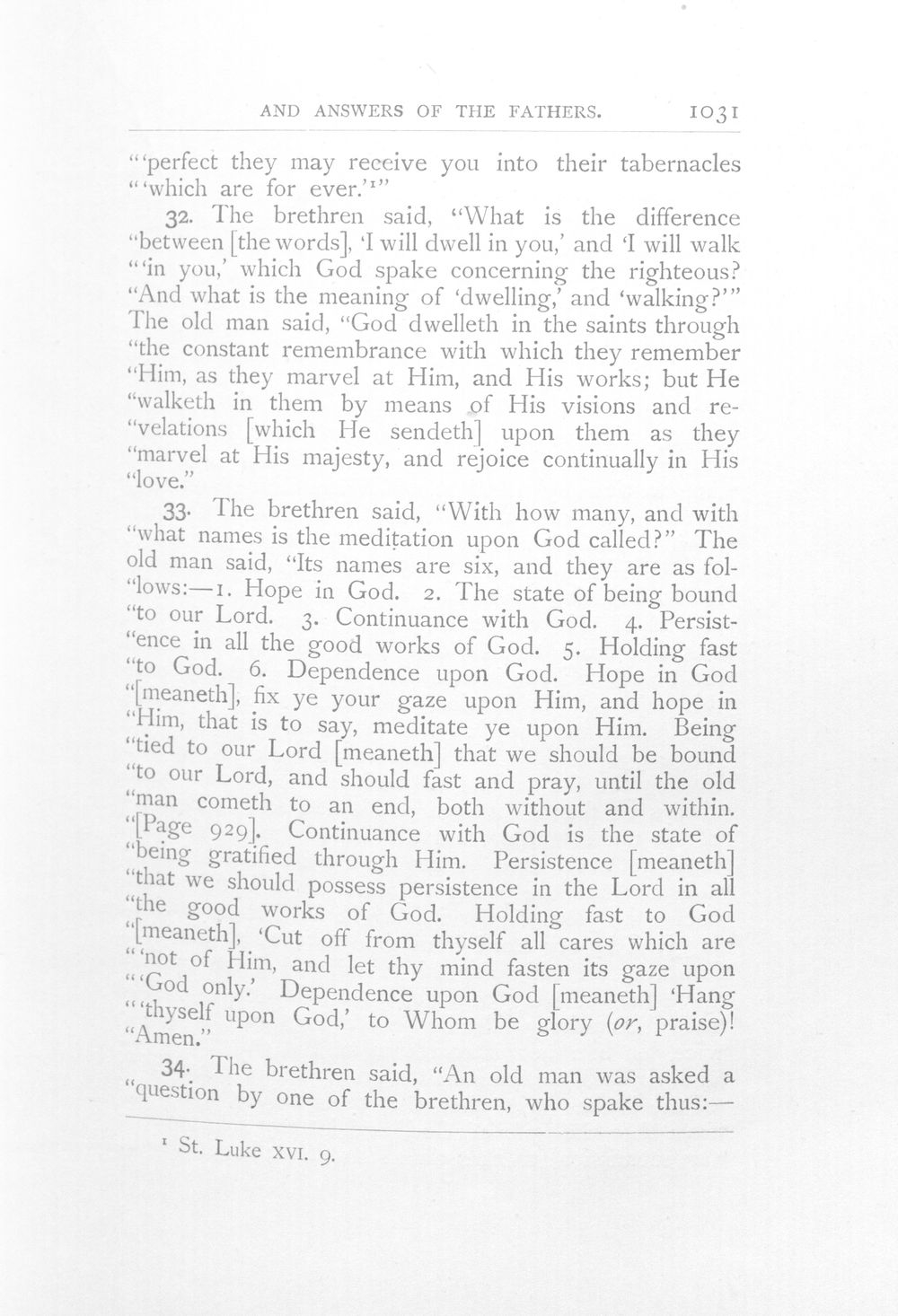 AND ANSWERS OF THE FATHERS. 1031

"'perfect they may receive you into their tabernacles "'which are for ever.'$^{1}$"

32. The brethren said, "What is the difference "between [the words], 'I will dwell in you,' and 'I will walk "'in you,' which God spake concerning the righteous? "And what is the meaning of 'dwelling,' and 'walking?'" The old man said, "God dwelleth in the saints through "the constant remembrance with which they remember "Him, as they marvel at Him, and His works; but He "walketh in them by means of His visions and re-"velations [which He sendeth] upon them as they "marvel at His majesty, and rejoice continually in His "love."

33. The brethren said, "With how many, and with "what names is the meditation upon God called?" The old man said, "Its names are six, and they are as fol-"lows:—1. Hope in God. 2. The state of being bound "to our Lord. 3. Continuance with God. 4. Persist-"ence in all the good works of God. 5. Holding fast "to God. 6. Dependence upon God. Hope in God "[meaneth], fix ye your gaze upon Him, and hope in "Him, that is to say, meditate ye upon Him. Being "tied to our Lord [meaneth] that we should be bound "to our Lord, and should fast and pray, until the old "man cometh to an end, both without and within. "[Page 929]. Continuance with God is the state of "being gratified through Him. Persistence [meaneth] "that we should possess persistence in the Lord in all "the good works of God. Holding fast to God "[meaneth], 'Cut off from thyself all cares which are "'not of Him, and let thy mind fasten its gaze upon "'God only.' Dependence upon God [meaneth] 'Hang "'thyself upon God,' to Whom be glory (or, praise)! "Amen."

34. The brethren said, "An old man was asked a "question by one of the brethren, who spake thus:—

$^{1}$ St. Luke XVI. 9.